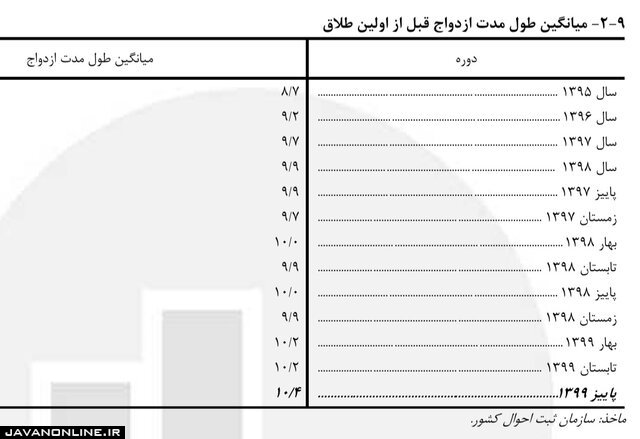 ۹-۲- میانگین طول مدت ازدواج قبل از اولین طلاق

| دوره | میانگین طول مدت ازدواج |
|---|---|
| سال ۱۳۹۵ | ۸/۷ |
| سال ۱۳۹۶ | ۹/۲ |
| سال ۱۳۹۷ | ۹/۷ |
| سال ۱۳۹۸ | ۹/۹ |
| پاییز ۱۳۹۷ | ۹/۹ |
| زمستان ۱۳۹۷ | ۹/۷ |
| بهار ۱۳۹۸ | ۱۰/۰ |
| تابستان ۱۳۹۸ | ۹/۹ |
| پاییز ۱۳۹۸ | ۱۰/۰ |
| زمستان ۱۳۹۸ | ۹/۹ |
| بهار ۱۳۹۹ | ۱۰/۲ |
| تابستان ۱۳۹۹ | ۱۰/۲ |
| پاییز ۱۳۹۹ | ۱۰/۴ |

ماخذ: سازمان ثبت احوال کشور.

JAVANONLINE.IR